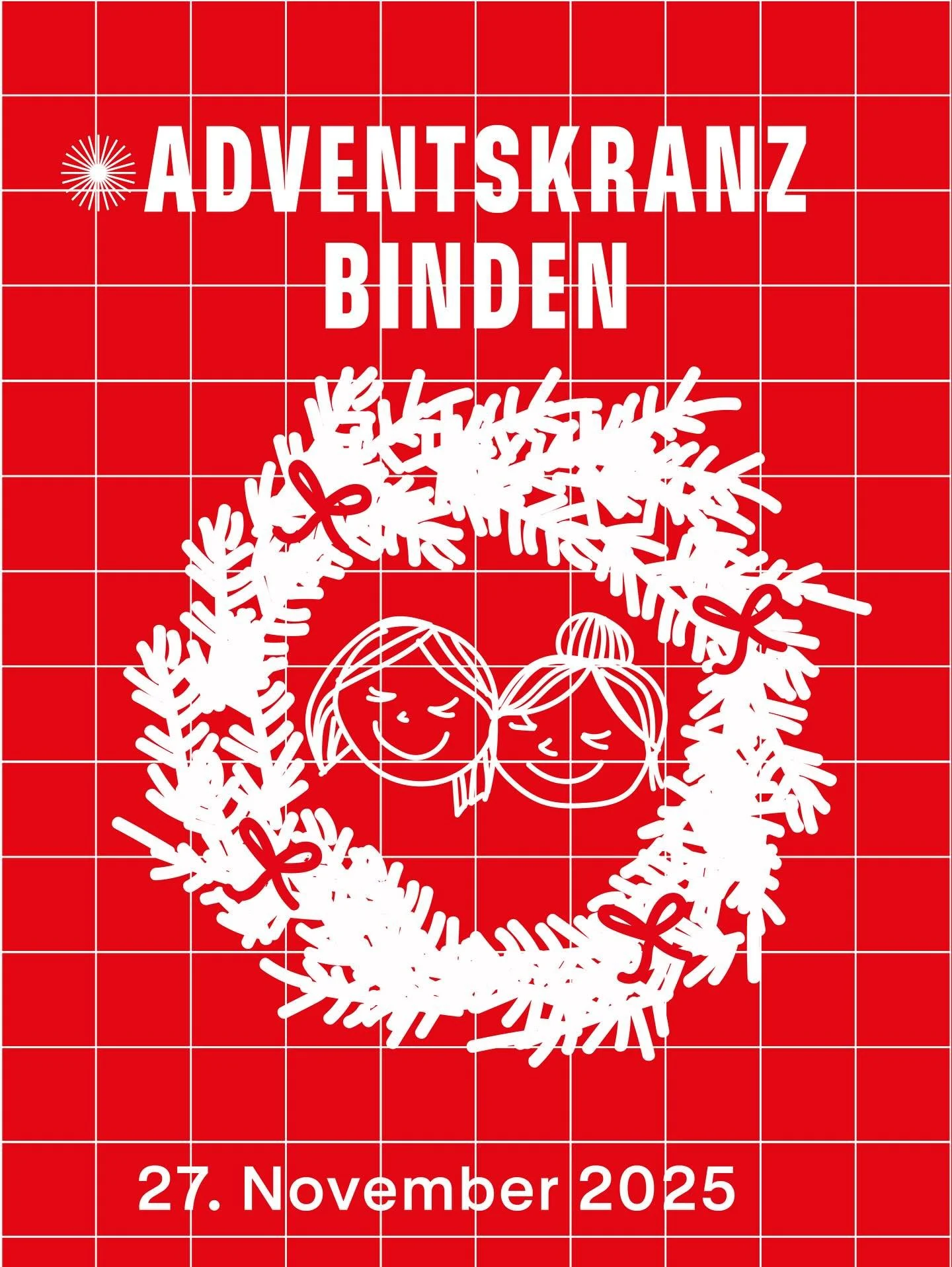 ADVENTSKRANZ BINDEN

27. November 2025